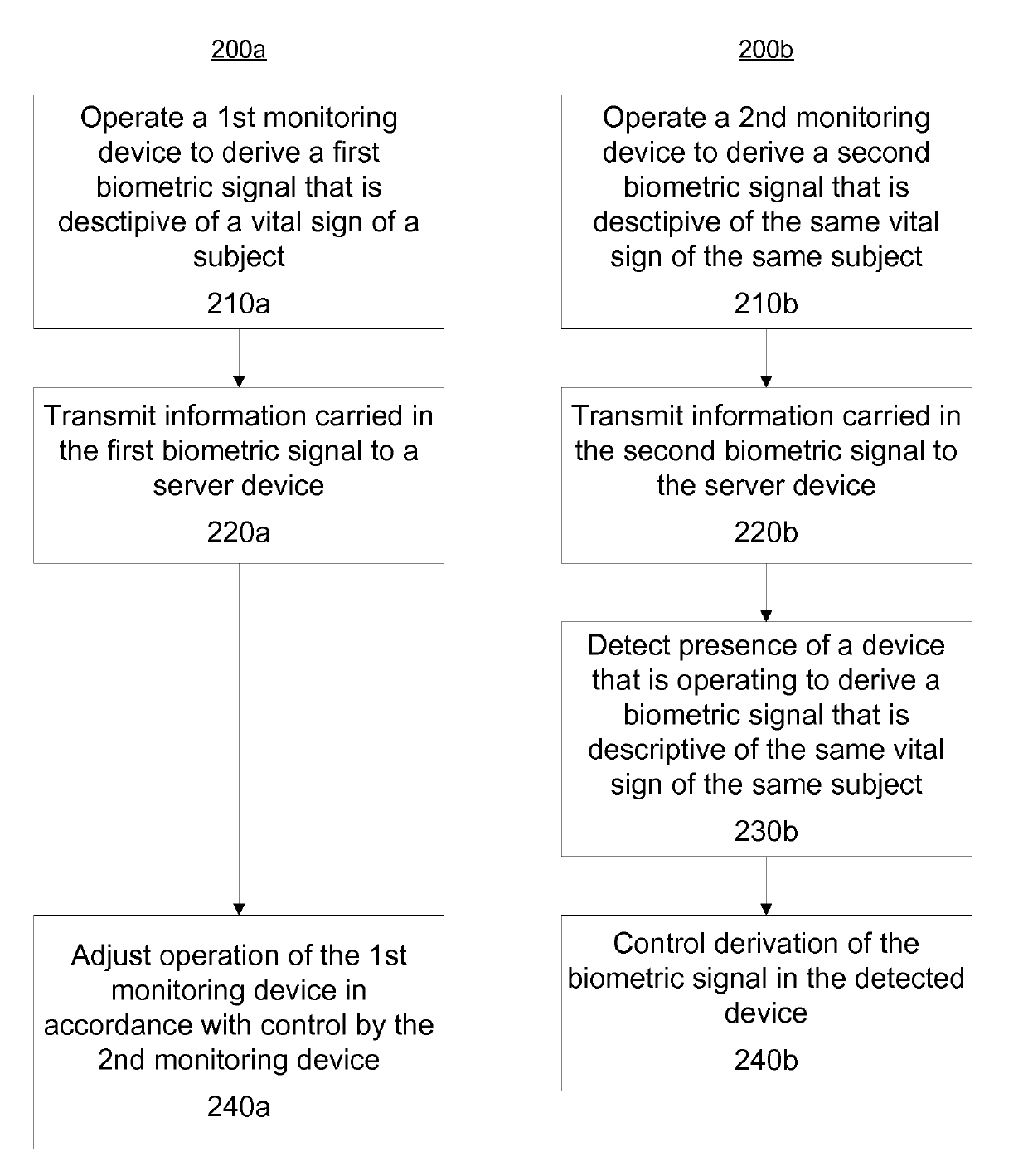 200a

Operate a 1st monitoring device to derive a first biometric signal that is desctipive of a vital sign of a subject

210a

Transmit information carried in the first biometric signal to a server device

220a

Adjust operation of the 1st monitoring device in accordance with control by the 2nd monitoring device

240a

200b

Operate a 2nd monitoring device to derive a second biometric signal that is desctipive of the same vital sign of the same subject

210b

Transmit information carried in the second biometric signal to the server device

220b

Detect presence of a device that is operating to derive a biometric signal that is descriptive of the same vital sign of the same subject

230b

Control derivation of the biometric signal in the detected device

240b